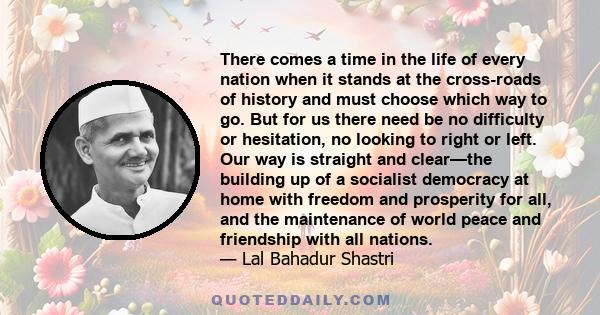 There comes a time in the life of every nation when it stands at the cross-roads of history and must choose which way to go. But for us there need be no difficulty or hesitation, no looking to right or left. Our way is straight and clear—the building up of a socialist democracy at home with freedom and prosperity for all, and the maintenance of world peace and friendship with all nations.
— Lal Bahadur Shastri

QUOTEDDAILY.COM